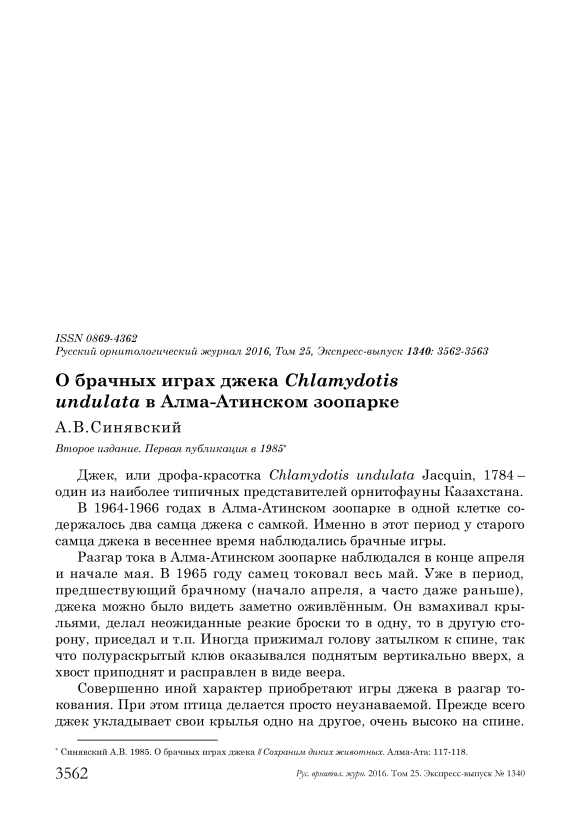 ISSN 0869-4362
Русский орнитологический журнал 2016, Том 25, Экспресс-выпуск 1340: 3562-3563

О брачных играх джека Chlamydotis undulata в Алма-Атинском зоопарке

А.В.Синявский

Второе издание. Первая публикация в 1985*

Джек, или дрофа-красотка Chlamydotis undulata Jacquin, 1784 – один из наиболее типичных представителей орнитофауны Казахстана.

В 1964-1966 годах в Алма-Атинском зоопарке в одной клетке содержалось два самца джека с самкой. Именно в этот период у старого самца джека в весеннее время наблюдались брачные игры.

Разгар тока в Алма-Атинском зоопарке наблюдался в конце апреля и начале мая. В 1965 году самец токовал весь май. Уже в период, предшествующий брачному (начало апреля, а часто даже раньше), джека можно было видеть заметно оживлённым. Он взмахивал крыльями, делал неожиданные резкие броски то в одну, то в другую сторону, приседал и т.п. Иногда прижимал голову затылком к спине, так что полураскрытый клюв оказывался поднятым вертикально вверх, а хвост приподнят и расправлен в виде веера.

Совершенно иной характер приобретают игры джека в разгар токования. При этом птица делается просто неузнаваемой. Прежде всего джек укладывает свои крылья одно на другое, очень высоко на спине.

* Синявский А.В. 1985. О брачных играх джека // Сохраним диких животных. Алма-Ата: 117-118.

3562 Рус. орнитол. журн. 2016. Том 25. Экспресс-выпуск № 1340